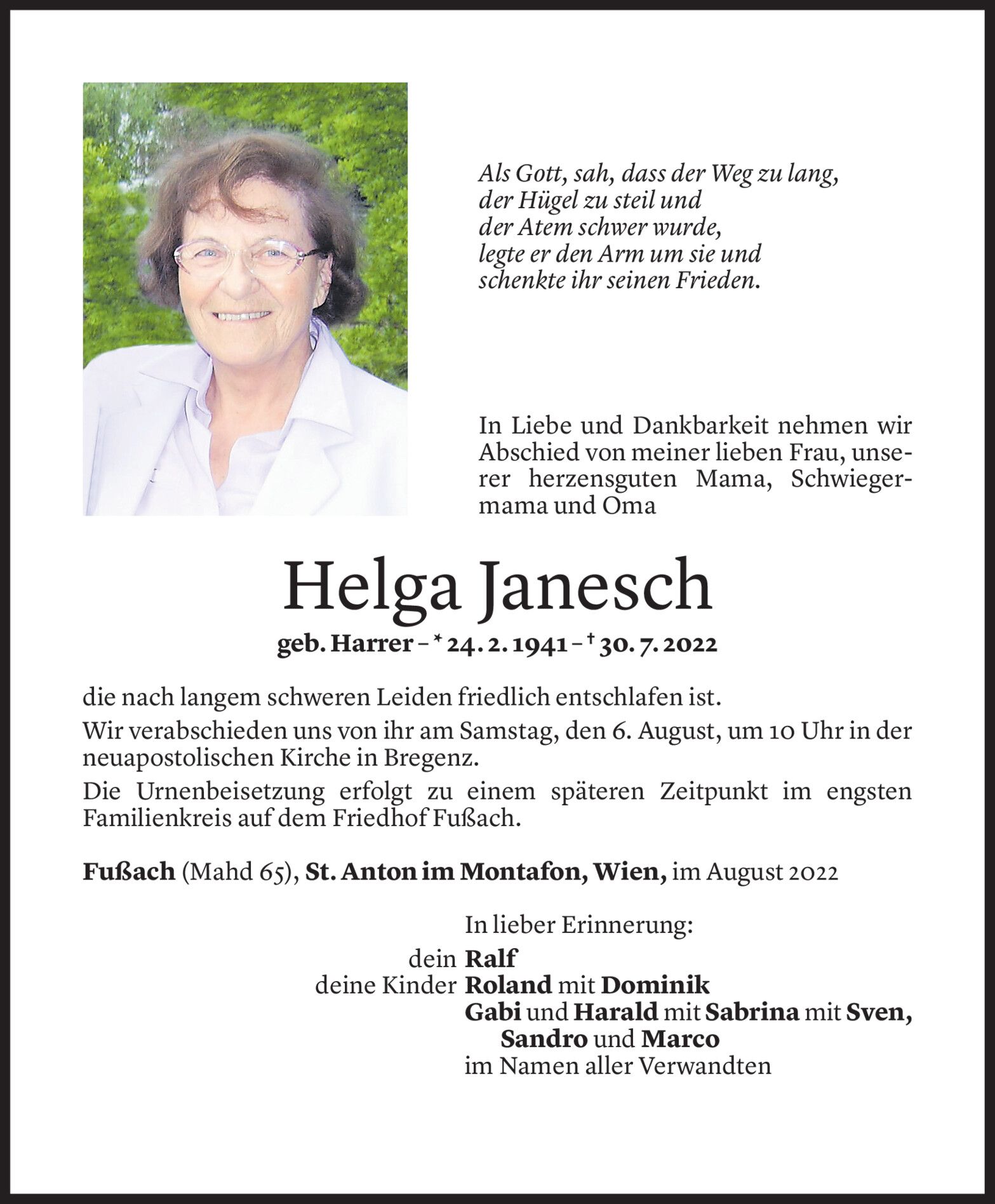 Als Gott, sah, dass der Weg zu lang,
der Hügel zu steil und
der Atem schwer wurde,
legte er den Arm um sie und
schenkte ihr seinen Frieden.

In Liebe und Dankbarkeit nehmen wir Abschied von meiner lieben Frau, unserer herzensguten Mama, Schwiegermama und Oma

Helga Janesch

geb. Harrer – * 24. 2. 1941 – † 30. 7. 2022

die nach langem schweren Leiden friedlich entschlafen ist.

Wir verabschieden uns von ihr am Samstag, den 6. August, um 10 Uhr in der neuapostolischen Kirche in Bregenz.

Die Urnenbeisetzung erfolgt zu einem späteren Zeitpunkt im engsten Familienkreis auf dem Friedhof Fußach.

Fußach (Mahd 65), St. Anton im Montafon, Wien, im August 2022

In lieber Erinnerung:
dein Ralf
deine Kinder Roland mit Dominik
Gabi und Harald mit Sabrina mit Sven, Sandro und Marco
im Namen aller Verwandten